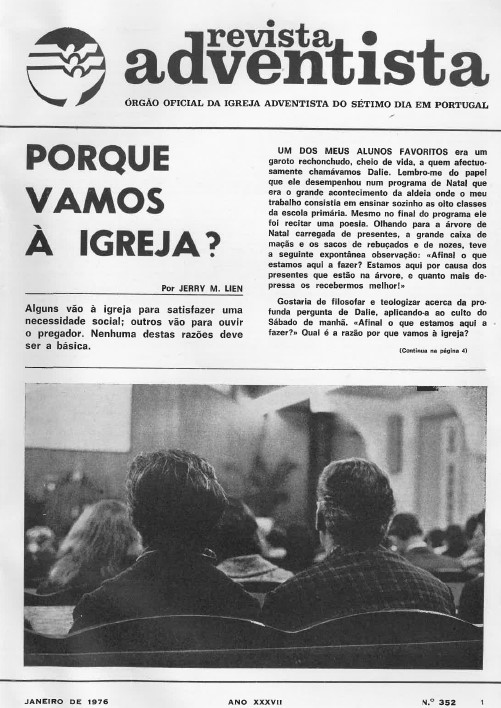 revista adventista

ÓRGÃO OFICIAL DA IGREJA ADVENTISTA DO SÉTIMO DIA EM PORTUGAL

PORQUE VAMOS À IGREJA?

Por JERRY M. LIEN

Alguns vão à igreja para satisfazer uma necessidade social; outros vão para ouvir o pregador. Nenhuma destas razões deve ser a básica.

UM DOS MEUS ALUNOS FAVORITOS era um garoto rechonchudo, cheio de vida, a quem afectuosamente chamávamos Dalie. Lembro-me do papel que ele desempenhou num programa de Natal que era o grande acontecimento da aldeia onde o meu trabalho consistia em ensinar sozinho as oito classes da escola primária. Mesmo no final do programa ele foi recitar uma poesia. Olhando para a árvore de Natal carregada de presentes, a grande caixa de maçãs e os sacos de rebuçados e de nozes, teve a seguinte expontânea observação: «Afinal o que estamos aqui a fazer? Estamos aqui por causa dos presentes que estão na árvore, e quanto mais depressa os recebermos melhor!»

Gostaria de filosofar e teologizar acerca da profunda pergunta de Dalie, aplicando-a ao culto do Sábado de manhã. «Afinal o que estamos aqui a fazer?» Qual é a razão por que vamos à igreja?

(Continua na página 4)

JANEIRO DE 1976 ANO XXXVII N.º 352 1